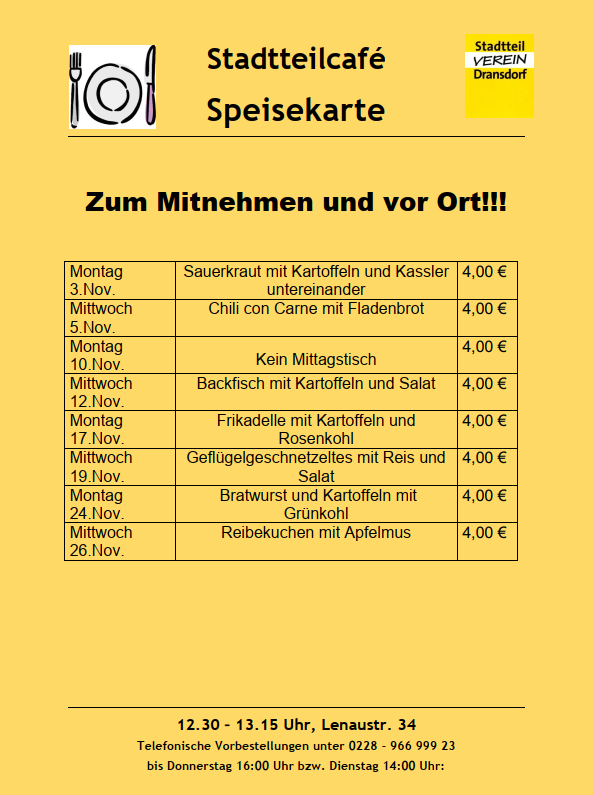 Stadtteilcafé
Speisekarte

Stadtteil
VEREIN
Dransdorf

Zum Mitnehmen und vor Ort!!!

| Montag 3.Nov. | Sauerkraut mit Kartoffeln und Kassler untereinander | 4,00 € |
|---|---|---|
| Mittwoch 5.Nov. | Chili con Carne mit Fladenbrot | 4,00 € |
| Montag 10.Nov. | Kein Mittagstisch | 4,00 € |
| Mittwoch 12.Nov. | Backfisch mit Kartoffeln und Salat | 4,00 € |
| Montag 17.Nov. | Frikadelle mit Kartoffeln und Rosenkohl | 4,00 € |
| Mittwoch 19.Nov. | Geflügelgeschnetzeltes mit Reis und Salat | 4,00 € |
| Montag 24.Nov. | Bratwurst und Kartoffeln mit Grünkohl | 4,00 € |
| Mittwoch 26.Nov. | Reibekuchen mit Apfelmus | 4,00 € |

12.30 - 13.15 Uhr, Lenaustr. 34
Telefonische Vorbestellungen unter 0228 - 966 999 23
bis Donnerstag 16:00 Uhr bzw. Dienstag 14:00 Uhr: